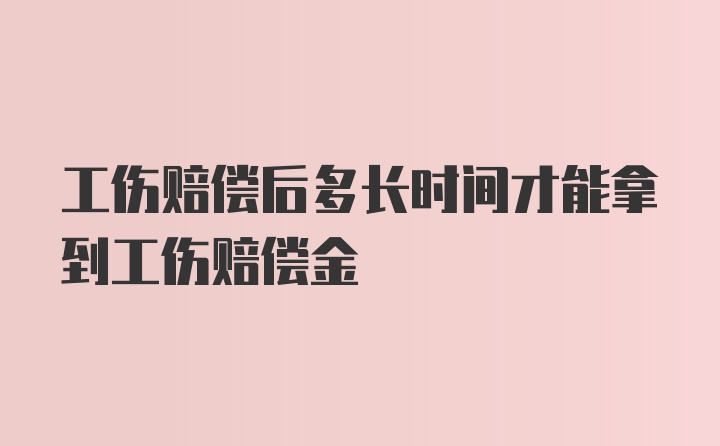 工伤赔偿后多长时间才能拿到工伤赔偿金